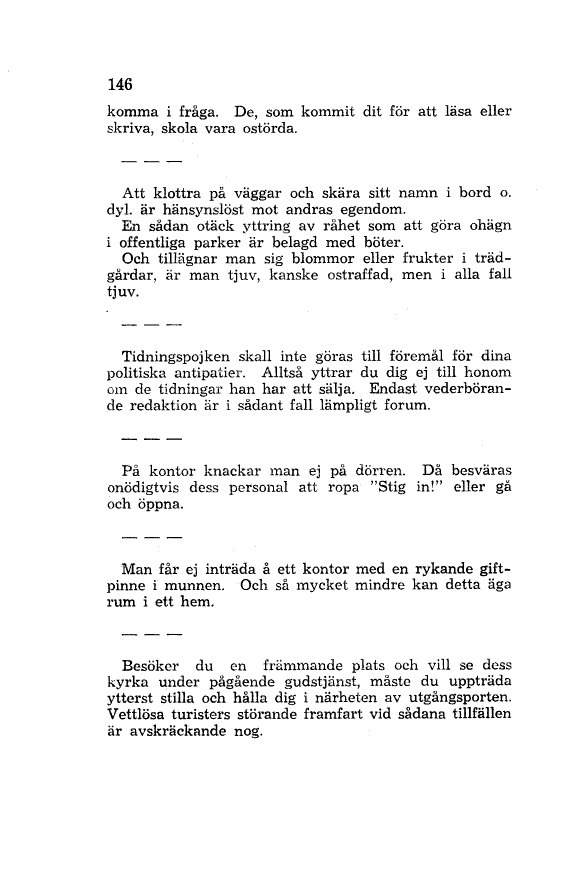 146

komma i fråga. De, som kommit dit för att läsa eller skriva, skola vara ostörda.

— — —

Att klottra på väggar och skära sitt namn i bord o. dyl. är hänsynslöst mot andras egendom.

En sådan otäck yttring av råhet som att göra ohägn i offentliga parker är belagd med böter.

Och tillägnar man sig blommor eller frukter i trädgårdar, är man tjuv, kanske ostraffad, men i alla fall tjuv.

— — —

Tidningspojken skall inte göras till föremål för dina politiska antipatier. Alltså yttrar du dig ej till honom om de tidningar han har att sälja. Endast vederbörande redaktion är i sådant fall lämpligt forum.

— — —

På kontor knackar man ej på dörren. Då besväras onödigtvis dess personal att ropa "Stig in!" eller gå och öppna.

— — —

Man får ej inträda å ett kontor med en rykande giftpinne i munnen. Och så mycket mindre kan detta äga rum i ett hem.

— — —

Besöker du en främmande plats och vill se dess kyrka under pågående gudstjänst, måste du uppträda ytterst stilla och hålla dig i närheten av utgångsporten. Vettlösa turisters störande framfart vid sådana tillfällen är avskräckande nog.